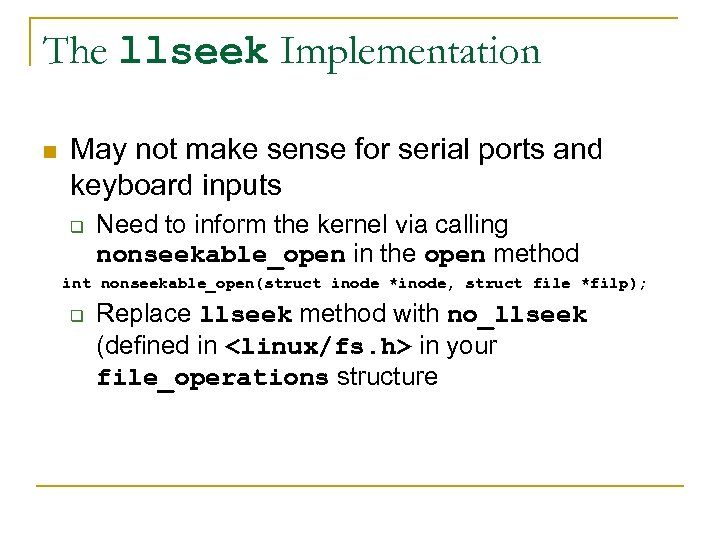 The llseek Implementation

May not make sense for serial ports and keyboard inputs

Need to inform the kernel via calling nonseekable_open in the open method

int nonseekable_open(struct inode *inode, struct file *filp);

Replace llseek method with no_llseek (defined in <linux/fs.h> in your file_operations structure